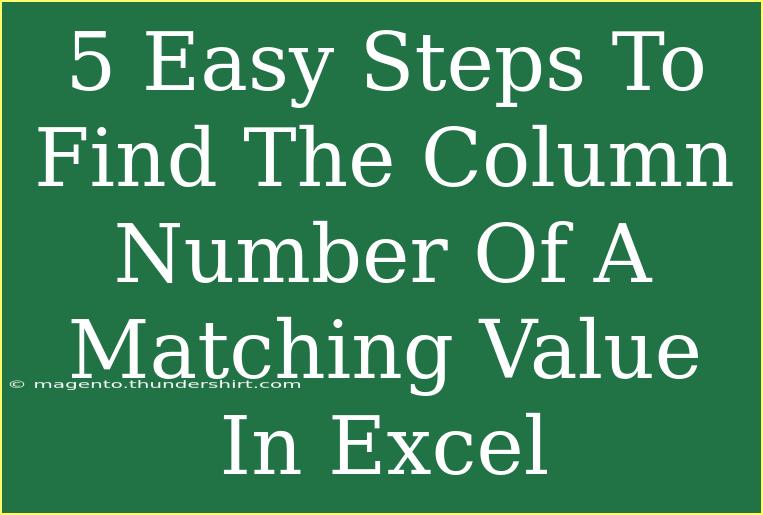 5 Easy Steps To Find The Column Number Of A Matching Value In Excel

© magento.thundershirt.com